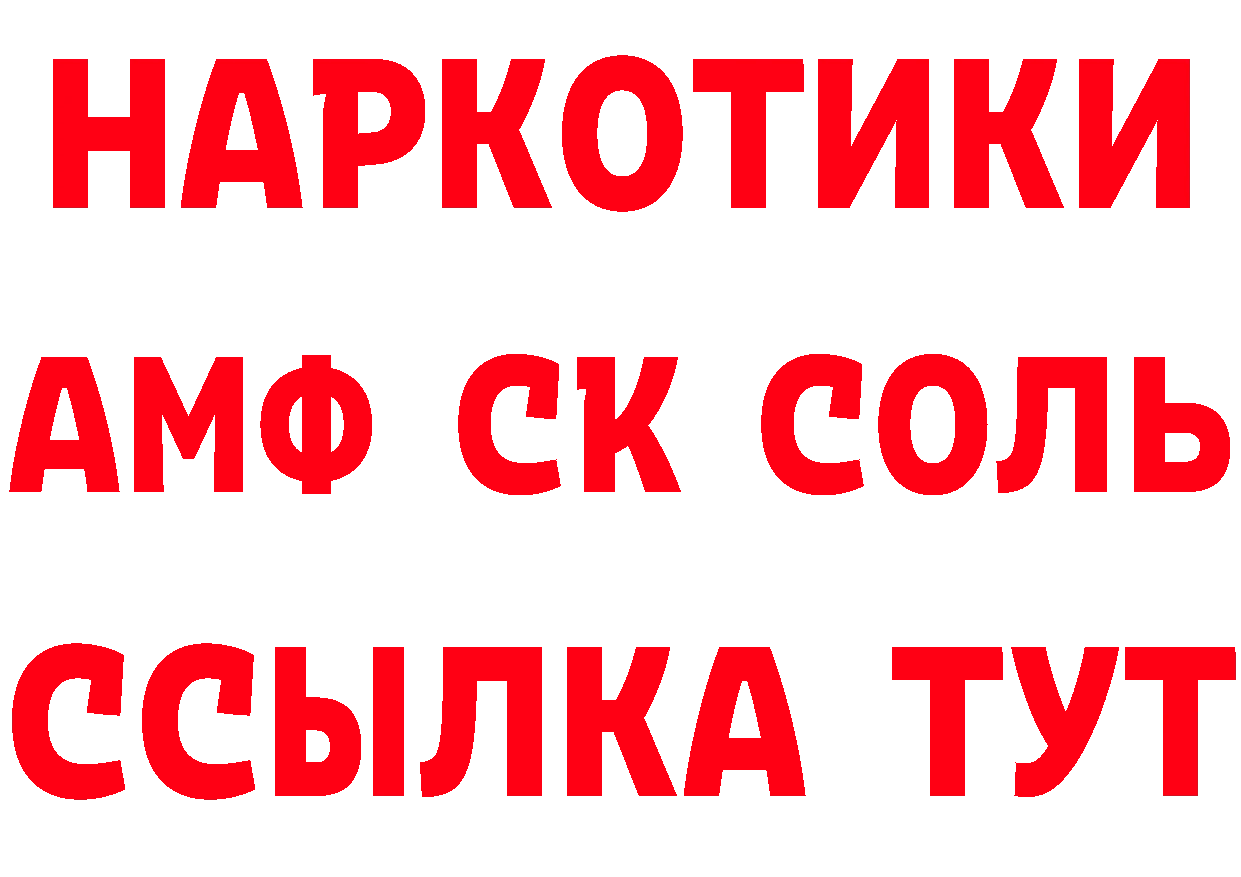 НАРКОТИКИ
АМФ СК СОЛЬ
ССЫЛКА ТУТ